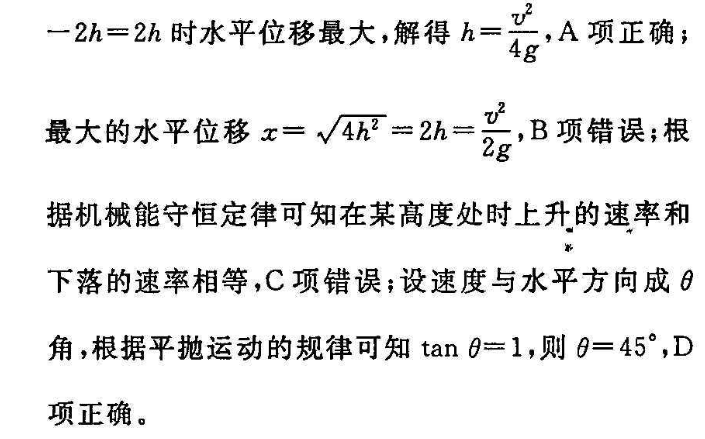 $-2h=2h$ 时水平位移最大，解得 $h=\frac{v^2}{4g}$，A 项正确；最大的水平位移 $x=\sqrt{4h^2}=2h=\frac{v^2}{2g}$，B 项错误；根据机械能守恒定律可知在某高度处时上升的速率和下落的速率相等，C 项错误；设速度与水平方向成 $\theta$ 角，根据平抛运动的规律可知 $\tan\theta=1$，则 $\theta=45°$，D 项正确。